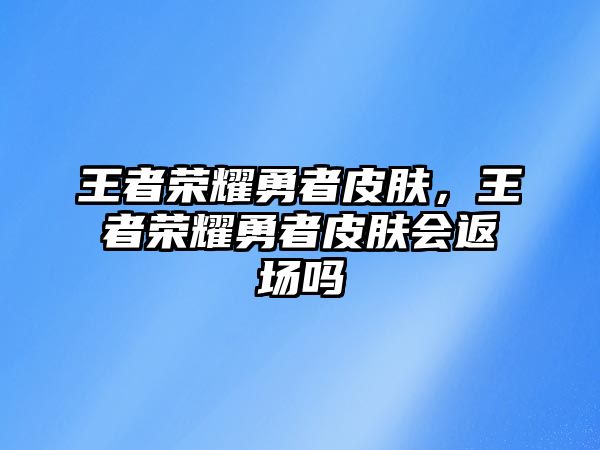 王者荣耀勇者皮肤，王者荣耀勇者皮肤会返场吗